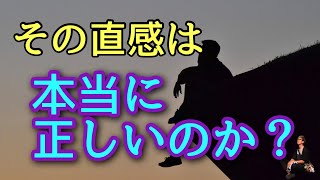 その直感は

本当に
正しいのか？